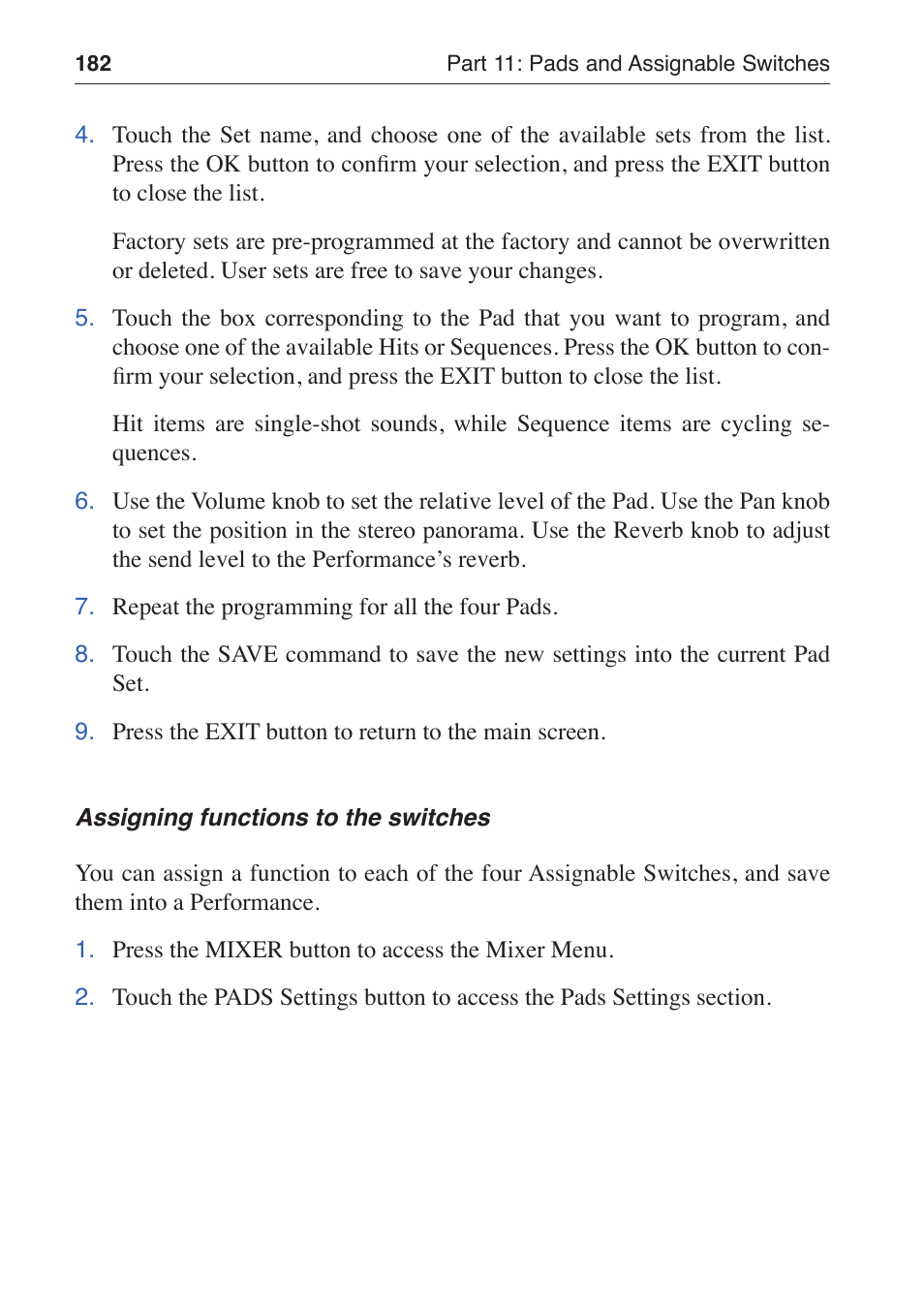 182 Part 11: Pads and Assignable Switches

4. Touch the Set name, and choose one of the available sets from the list. Press the OK button to confirm your selection, and press the EXIT button to close the list.

Factory sets are pre-programmed at the factory and cannot be overwritten or deleted. User sets are free to save your changes.

5. Touch the box corresponding to the Pad that you want to program, and choose one of the available Hits or Sequences. Press the OK button to confirm your selection, and press the EXIT button to close the list.

Hit items are single-shot sounds, while Sequence items are cycling sequences.

6. Use the Volume knob to set the relative level of the Pad. Use the Pan knob to set the position in the stereo panorama. Use the Reverb knob to adjust the send level to the Performance’s reverb.

7. Repeat the programming for all the four Pads.

8. Touch the SAVE command to save the new settings into the current Pad Set.

9. Press the EXIT button to return to the main screen.

Assigning functions to the switches

You can assign a function to each of the four Assignable Switches, and save them into a Performance.

1. Press the MIXER button to access the Mixer Menu.

2. Touch the PADS Settings button to access the Pads Settings section.